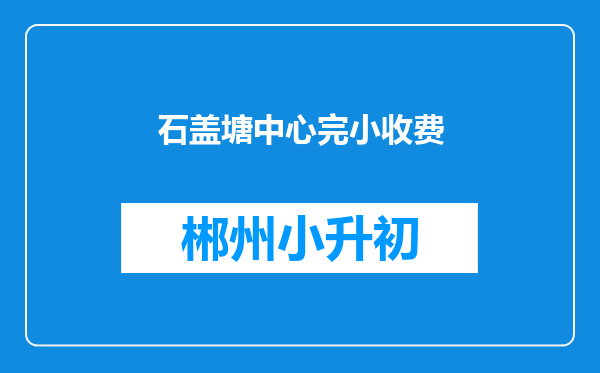 石盖塘中心完小收费

郴州小升初